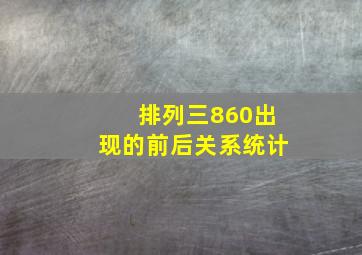 排列三860出现的前后关系统计